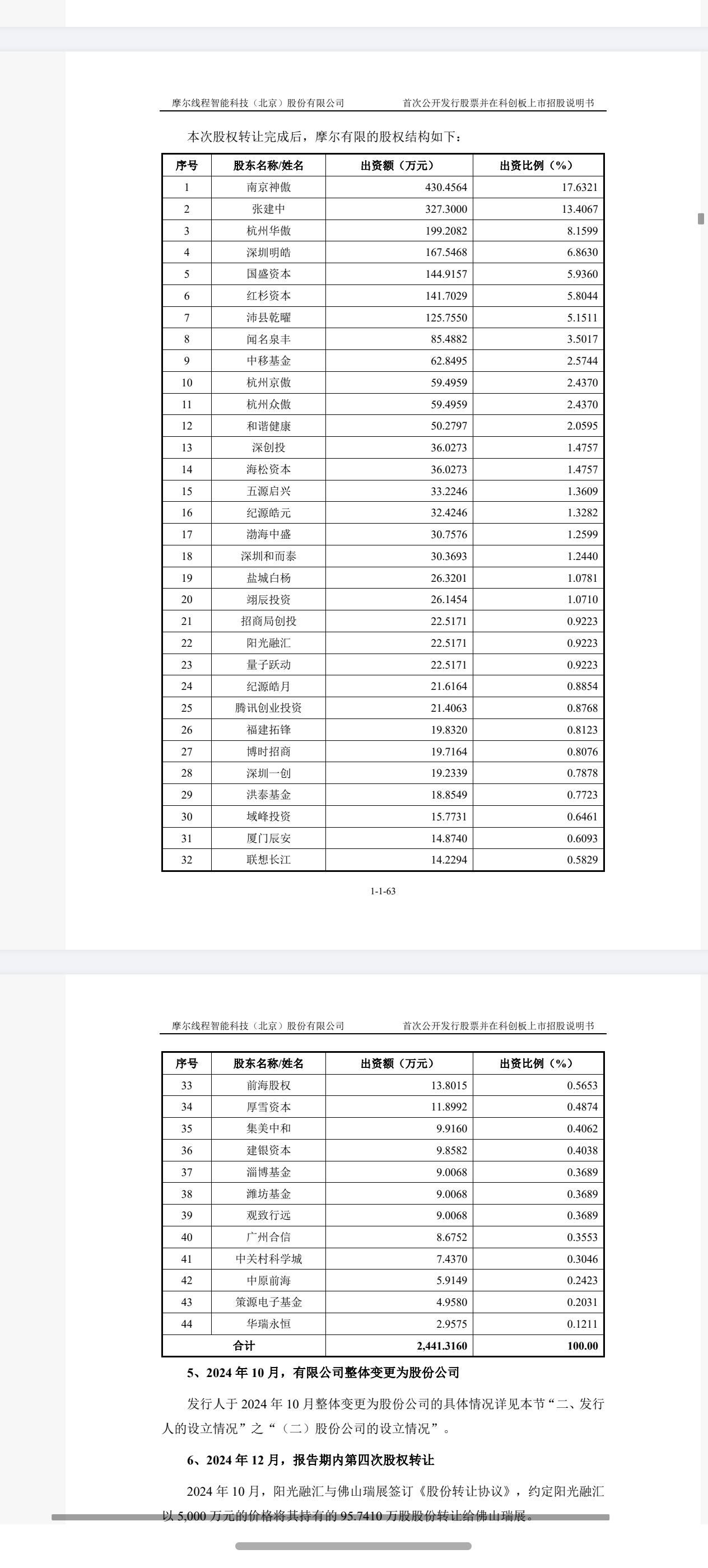 摩尔线程智能科技（北京）股份有限公司　　首次公开发行股票并在科创板上市招股说明书

本次股权转让完成后，摩尔有限的股权结构如下：

| 序号 | 股东名称/姓名 | 出资额（万元） | 出资比例（%） |
|---|---|---|---|
| 1 | 南京神傲 | 430.4564 | 17.6321 |
| 2 | 张建中 | 327.3000 | 13.4067 |
| 3 | 杭州华傲 | 199.2082 | 8.1599 |
| 4 | 深圳明皓 | 167.5468 | 6.8630 |
| 5 | 国盛资本 | 144.9157 | 5.9360 |
| 6 | 红杉资本 | 141.7029 | 5.8044 |
| 7 | 沛县乾曜 | 125.7550 | 5.1511 |
| 8 | 闻名泉丰 | 85.4882 | 3.5017 |
| 9 | 中移基金 | 62.8495 | 2.5744 |
| 10 | 杭州京傲 | 59.4959 | 2.4370 |
| 11 | 杭州众傲 | 59.4959 | 2.4370 |
| 12 | 和谐健康 | 50.2797 | 2.0595 |
| 13 | 深创投 | 36.0273 | 1.4757 |
| 14 | 海松资本 | 36.0273 | 1.4757 |
| 15 | 五源启兴 | 33.2246 | 1.3609 |
| 16 | 纪源皓元 | 32.4246 | 1.3282 |
| 17 | 渤海中盛 | 30.7576 | 1.2599 |
| 18 | 深圳和而泰 | 30.3693 | 1.2440 |
| 19 | 盐城白杨 | 26.3201 | 1.0781 |
| 20 | 翊辰投资 | 26.1454 | 1.0710 |
| 21 | 招商局创投 | 22.5171 | 0.9223 |
| 22 | 阳光融汇 | 22.5171 | 0.9223 |
| 23 | 量子跃动 | 22.5171 | 0.9223 |
| 24 | 纪源皓月 | 21.6164 | 0.8854 |
| 25 | 腾讯创业投资 | 21.4063 | 0.8768 |
| 26 | 福建拓锋 | 19.8320 | 0.8123 |
| 27 | 博时招商 | 19.7164 | 0.8076 |
| 28 | 深圳一创 | 19.2339 | 0.7878 |
| 29 | 洪泰基金 | 18.8549 | 0.7723 |
| 30 | 域峰投资 | 15.7731 | 0.6461 |
| 31 | 厦门辰安 | 14.8740 | 0.6093 |
| 32 | 联想长江 | 14.2294 | 0.5829 |

1-1-63

摩尔线程智能科技（北京）股份有限公司　　首次公开发行股票并在科创板上市招股说明书

| 序号 | 股东名称/姓名 | 出资额（万元） | 出资比例（%） |
|---|---|---|---|
| 33 | 前海股权 | 13.8015 | 0.5653 |
| 34 | 厚雪资本 | 11.8992 | 0.4874 |
| 35 | 集美中和 | 9.9160 | 0.4062 |
| 36 | 建银资本 | 9.8582 | 0.4038 |
| 37 | 淄博基金 | 9.0068 | 0.3689 |
| 38 | 潍坊基金 | 9.0068 | 0.3689 |
| 39 | 观致行远 | 9.0068 | 0.3689 |
| 40 | 广州合信 | 8.6752 | 0.3553 |
| 41 | 中关村科学城 | 7.4370 | 0.3046 |
| 42 | 中原前海 | 5.9149 | 0.2423 |
| 43 | 策源电子基金 | 4.9580 | 0.2031 |
| 44 | 华瑞永恒 | 2.9575 | 0.1211 |
| 合计 | | 2,441.3160 | 100.00 |

5、2024 年 10 月，有限公司整体变更为股份公司

发行人于 2024 年 10 月整体变更为股份公司的具体情况详见本节“二、发行人的设立情况”之“（二）股份公司的设立情况”。

6、2024 年 12 月，报告期内第四次股权转让

2024 年 10 月，阳光融汇与佛山瑞展签订《股份转让协议》，约定阳光融汇以 5,000 万元的价格将其持有的 95.7410 万股股份转让给佛山瑞展。